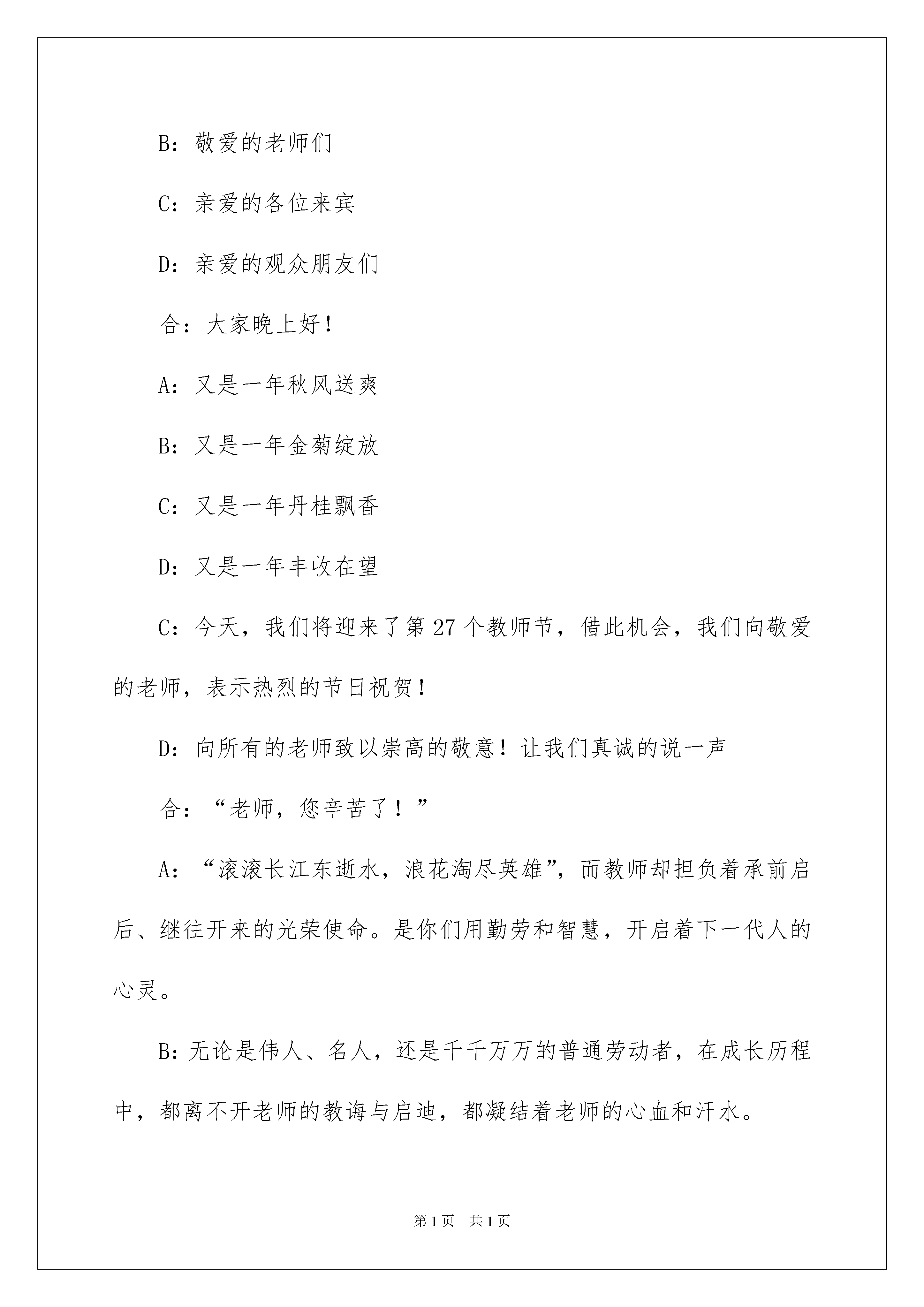 B：敬爱的老师们

C：亲爱的各位来宾

D：亲爱的观众朋友们

合：大家晚上好！

A：又是一年秋风送爽

B：又是一年金菊绽放

C：又是一年丹桂飘香

D：又是一年丰收在望

C：今天，我们将迎来了第27个教师节，借此机会，我们向敬爱的老师，表示热烈的节日祝贺！

D：向所有的老师致以崇高的敬意！让我们真诚的说一声

合：“老师，您辛苦了！”

A：“滚滚长江东逝水，浪花淘尽英雄”，而教师却担负着承前启后、继往开来的光荣使命。是你们用勤劳和智慧，开启着下一代人的心灵。

B：无论是伟人、名人，还是千千万万的普通劳动者，在成长历程中，都离不开老师的教诲与启迪，都凝结着老师的心血和汗水。

第1页 共1页